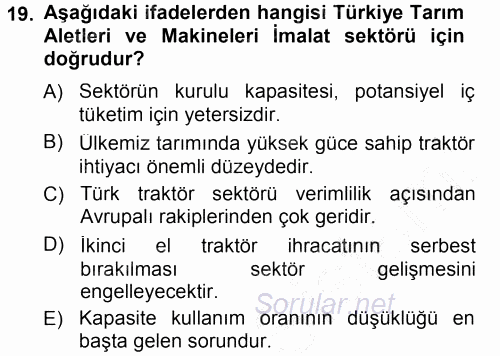 19. Aşağıdaki ifadelerden hangisi Türkiye Tarım Aletleri ve Makineleri İmalat sektörü için doğrudur?

A) Sektörün kurulu kapasitesi, potansiyel iç tüketim için yetersizdir.

B) Ülkemiz tarımında yüksek güce sahip traktör ihtiyacı önemli düzeydedir.

C) Türk traktör sektörü verimlilik açısından Avrupalı rakiplerinden çok geridir.

D) İkinci el traktör ihracatının serbest bırakılması sektör gelişmesini engelleyecektir.

Sorular.net

E) Kapasite kullanım oranının düşüklüğü en başta gelen sorundur.